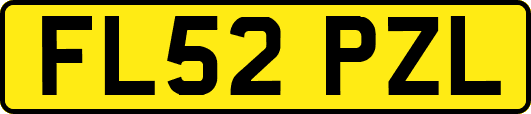 FL52 PZL